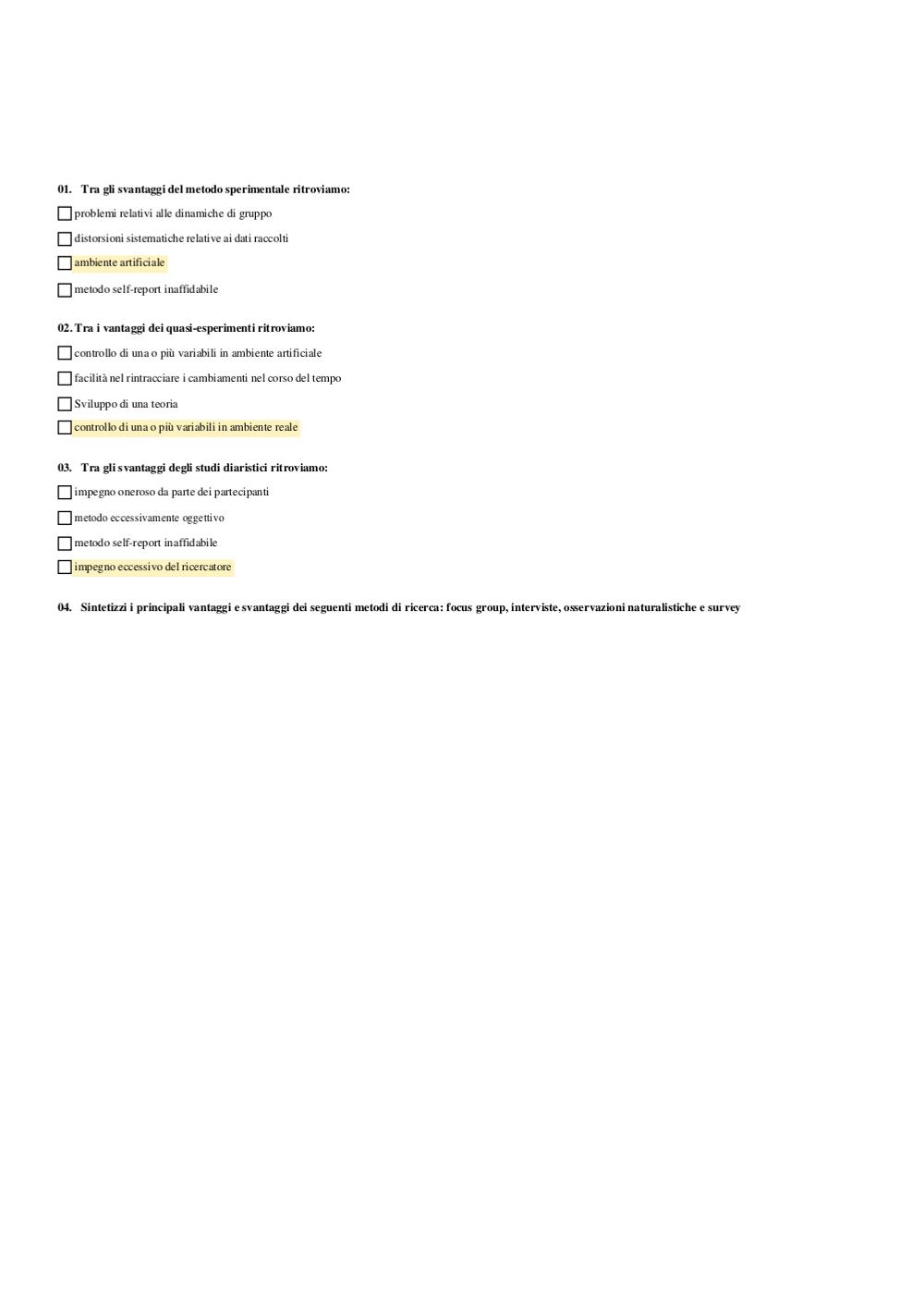 01. Tra gli svantaggi del metodo sperimentale ritroviamo:

problemi relativi alle dinamiche di gruppo

distorsioni sistematiche relative ai dati raccolti

ambiente artificiale

metodo self-report inaffidabile

02. Tra i vantaggi dei quasi-esperimenti ritroviamo:

controllo di una o più variabili in ambiente artificiale

facilità nel rintracciare i cambiamenti nel corso del tempo

Sviluppo di una teoria

controllo di una o più variabili in ambiente reale

03. Tra gli svantaggi degli studi diaristici ritroviamo:

impegno oneroso da parte dei partecipanti

metodo eccessivamente oggettivo

metodo self-report inaffidabile

impegno eccessivo del ricercatore

04. Sintetizzi i principali vantaggi e svantaggi dei seguenti metodi di ricerca: focus group, interviste, osservazioni naturalistiche e survey